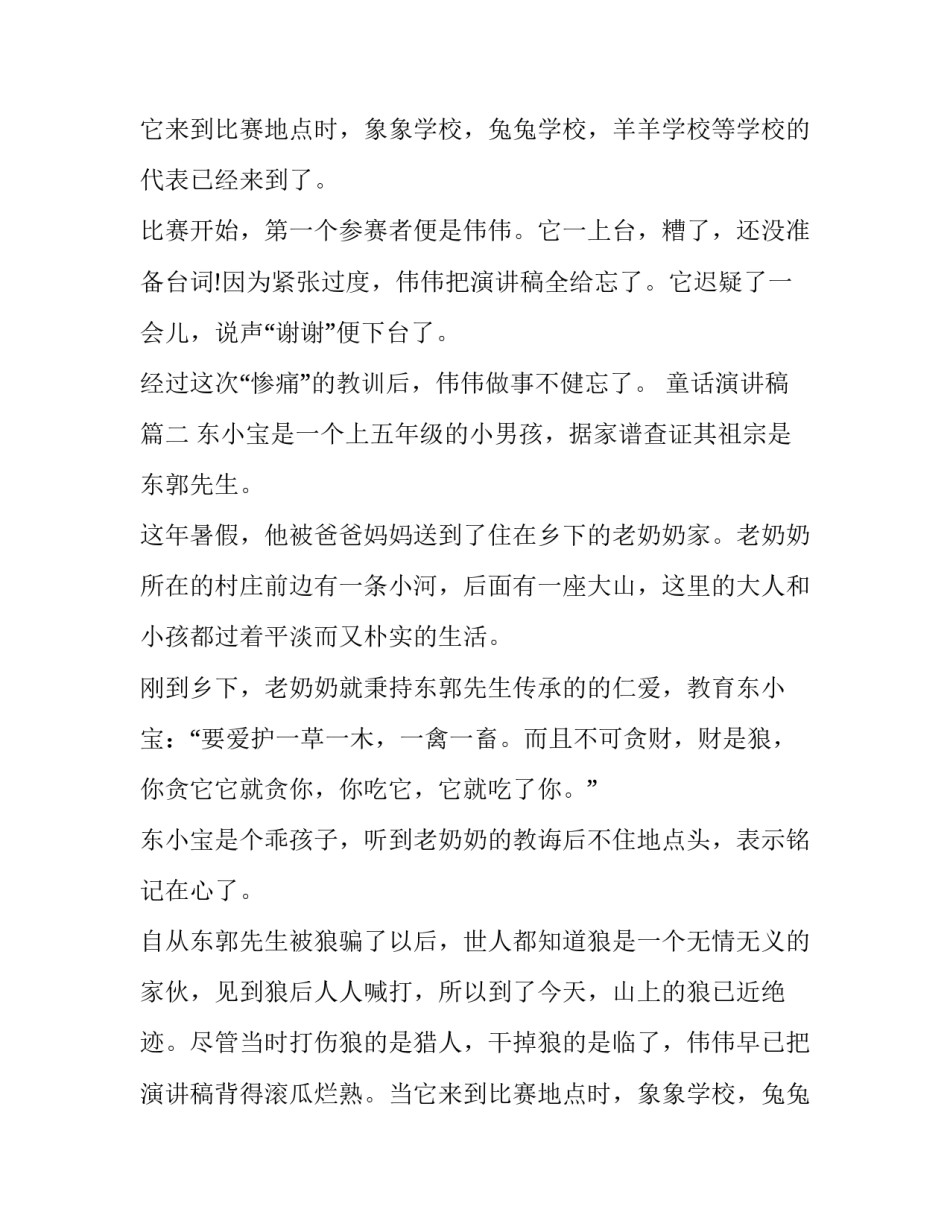 它来到比赛地点时，象象学校，兔兔学校，羊羊学校等学校的代表已经来到了。

比赛开始，第一个参赛者便是伟伟。它一上台，糟了，还没准备台词!因为紧张过度，伟伟把演讲稿全给忘了。它迟疑了一会儿，说声“谢谢”便下台了。

经过这次“惨痛”的教训后，伟伟做事不健忘了。 童话演讲稿篇二 东小宝是一个上五年级的小男孩，据家谱查证其祖宗是东郭先生。

这年暑假，他被爸爸妈妈送到了住在乡下的老奶奶家。老奶奶所在的村庄前边有一条小河，后面有一座大山，这里的大人和小孩都过着平淡而又朴实的生活。

刚到乡下，老奶奶就秉持东郭先生传承的的仁爱，教育东小宝：“要爱护一草一木，一禽一畜。而且不可贪财，财是狼，你贪它它就贪你，你吃它，它就吃了你。”

东小宝是个乖孩子，听到老奶奶的教诲后不住地点头，表示铭记在心了。

自从东郭先生被狼骗了以后，世人都知道狼是一个无情无义的家伙，见到狼后人人喊打，所以到了今天，山上的狼已近绝迹。尽管当时打伤狼的是猎人，干掉狼的是临了，伟伟早已把演讲稿背得滚瓜烂熟。当它来到比赛地点时，象象学校，兔兔